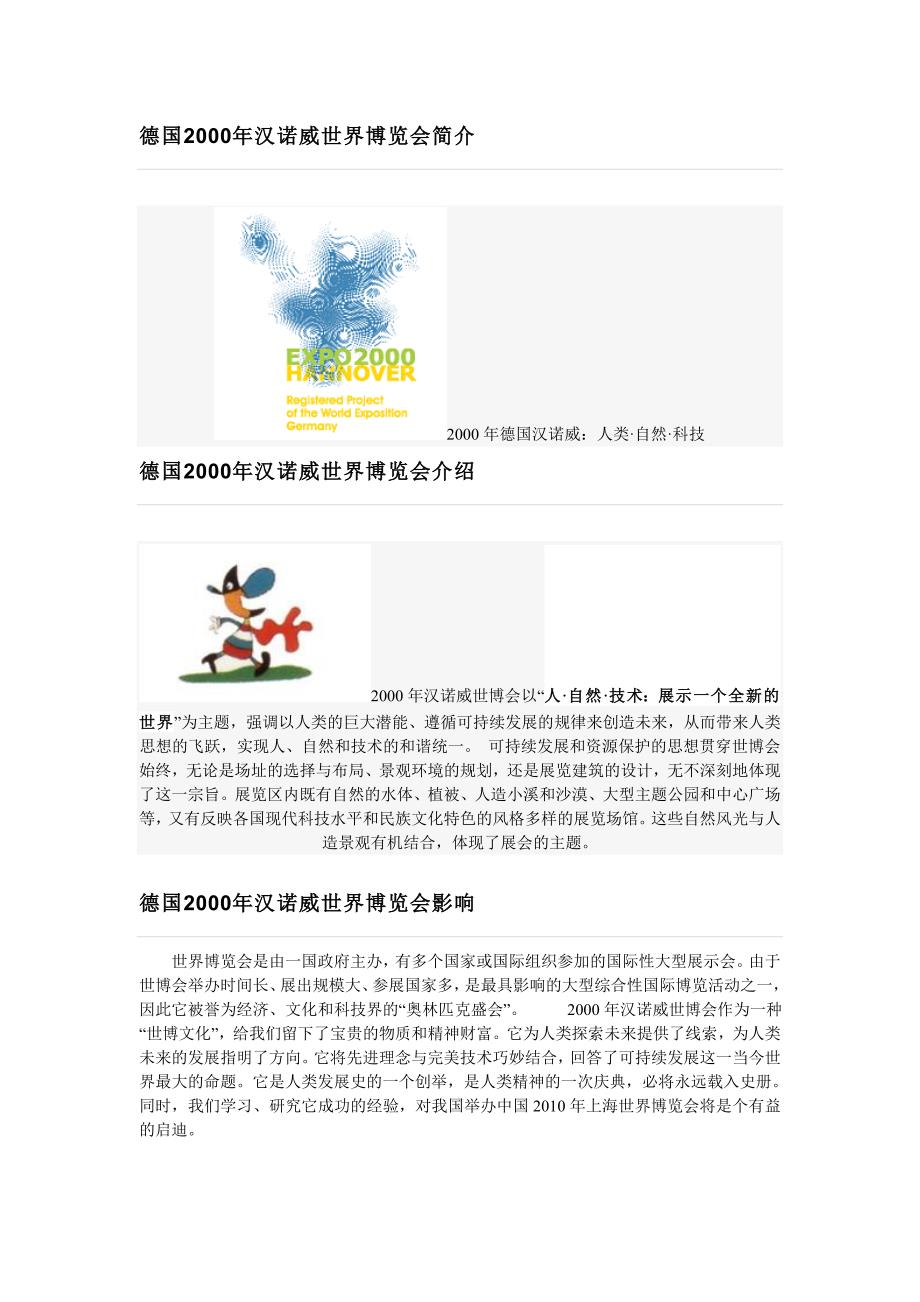 德国2000年汉诺威世界博览会简介

EXPO2000
HANNOVER
Registered Project
of the World Exposition
Germany

2000 年德国汉诺威：人类·自然·科技

德国2000年汉诺威世界博览会介绍

2000 年汉诺威世博会以“人·自然·技术：展示一个全新的世界”为主题，强调以人类的巨大潜能、遵循可持续发展的规律来创造未来，从而带来人类思想的飞跃，实现人、自然和技术的和谐统一。 可持续发展和资源保护的思想贯穿世博会始终，无论是场址的选择与布局、景观环境的规划，还是展览建筑的设计，无不深刻地体现了这一宗旨。展览区内既有自然的水体、植被、人造小溪和沙漠、大型主题公园和中心广场等，又有反映各国现代科技水平和民族文化特色的风格多样的展览场馆。这些自然风光与人造景观有机结合，体现了展会的主题。

德国2000年汉诺威世界博览会影响

世界博览会是由一国政府主办，有多个国家或国际组织参加的国际性大型展示会。由于世博会举办时间长、展出规模大、参展国家多，是最具影响的大型综合性国际博览活动之一，因此它被誉为经济、文化和科技界的“奥林匹克盛会”。 2000 年汉诺威世博会作为一种“世博文化”，给我们留下了宝贵的物质和精神财富。它为人类探索未来提供了线索，为人类未来的发展指明了方向。它将先进理念与完美技术巧妙结合，回答了可持续发展这一当今世界最大的命题。它是人类发展史的一个创举，是人类精神的一次庆典，必将永远载入史册。同时，我们学习、研究它成功的经验，对我国举办中国 2010 年上海世界博览会将是个有益的启迪。